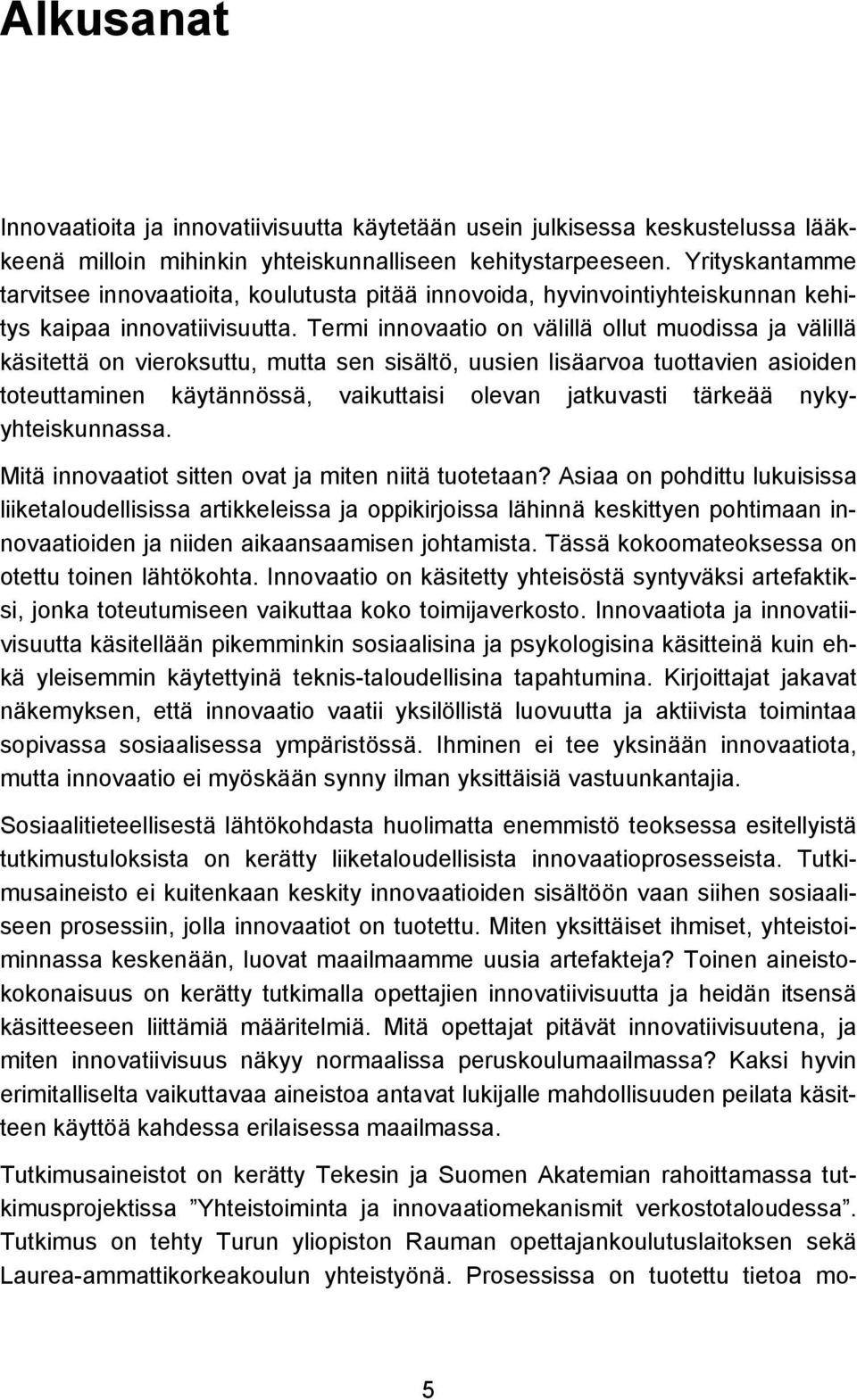 Alkusanat

Innovaatioita ja innovatiivisuutta käytetään usein julkisessa keskustelussa lääkkeenä milloin mihinkin yhteiskunnalliseen kehitystarpeeseen. Yrityskantamme tarvitsee innovaatioita, koulutusta pitää innovoida, hyvinvointiyhteiskunnan kehitys kaipaa innovatiivisuutta. Termi innovaatio on välillä ollut muodissa ja välillä käsitettä on vieroksuttu, mutta sen sisältö, uusien lisäarvoa tuottavien asioiden toteuttaminen käytännössä, vaikuttaisi olevan jatkuvasti tärkeää nykyyhteiskunnassa.

Mitä innovaatiot sitten ovat ja miten niitä tuotetaan? Asiaa on pohdittu lukuisissa liiketaloudellisissa artikkeleissa ja oppikirjoissa lähinnä keskittyen pohtimaan innovaatioiden ja niiden aikaansaamisen johtamista. Tässä kokoomateoksessa on otettu toinen lähtökohta. Innovaatio on käsitetty yhteisöstä syntyväksi artefaktiksi, jonka toteutumiseen vaikuttaa koko toimijaverkosto. Innovaatiota ja innovatiivisuutta käsitellään pikemminkin sosiaalisina ja psykologisina käsitteinä kuin ehkä yleisemmin käytettyinä teknis-taloudellisina tapahtumina. Kirjoittajat jakavat näkemyksen, että innovaatio vaatii yksilöllistä luovuutta ja aktiivista toimintaa sopivassa sosiaalisessa ympäristössä. Ihminen ei tee yksinään innovaatiota, mutta innovaatio ei myöskään synny ilman yksittäisiä vastuunkantajia.

Sosiaalitieteellisestä lähtökohdasta huolimatta enemmistö teoksessa esitellyistä tutkimustuloksista on kerätty liiketaloudellisista innovaatioprosesseista. Tutkimusaineisto ei kuitenkaan keskity innovaatioiden sisältöön vaan siihen sosiaaliseen prosessiin, jolla innovaatiot on tuotettu. Miten yksittäiset ihmiset, yhteistoiminnassa keskenään, luovat maailmaamme uusia artefakteja? Toinen aineistokokonaisuus on kerätty tutkimalla opettajien innovatiivisuutta ja heidän itsensä käsitteeseen liittämiä määritelmiä. Mitä opettajat pitävät innovatiivisuutena, ja miten innovatiivisuus näkyy normaalissa peruskoulumaailmassa? Kaksi hyvin erimitalliselta vaikuttavaa aineistoa antavat lukijalle mahdollisuuden peilata käsitteen käyttöä kahdessa erilaisessa maailmassa.

Tutkimusaineistot on kerätty Tekesin ja Suomen Akatemian rahoittamassa tutkimusprojektissa ”Yhteistoiminta ja innovaatiomekanismit verkostotaloudessa”. Tutkimus on tehty Turun yliopiston Rauman opettajankoulutuslaitoksen sekä Laurea-ammattikorkeakoulun yhteistyönä. Prosessissa on tuotettu tietoa mo-

5